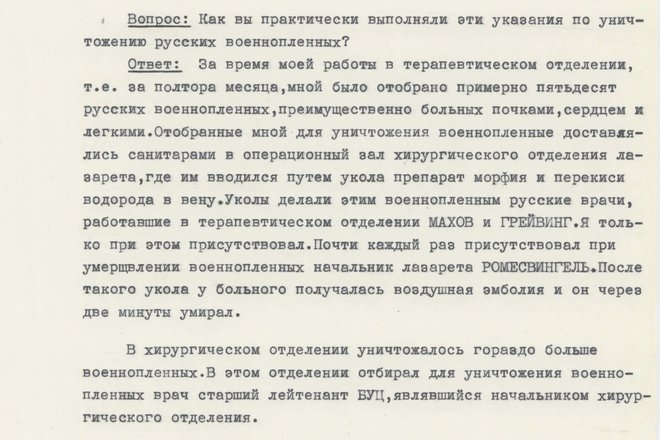 Вопрос: Как вы практически выполняли эти указания по уничтожению русских военнопленных?

Ответ: За время моей работы в терапевтическом отделении, т.е. за полтора месяца,мной было отобрано примерно пятьдесят русских военнопленных,преимущественно больных почками,сердцем и легкими.Отобранные мной для уничтожения военнопленные доставлялись санитарами в операционный зал хирургического отделения лазарета,где им вводился путем укола препарат морфия и перекиси водорода в вену.Уколы делали этим военнопленным русские врачи, работавшие в терапевтическом отделении МАХОВ и ГРЕЙВИНГ.Я только при этом присутствовал.Почти каждый раз присутствовал при умерщвлении военнопленных начальник лазарета РОМЕСВИНГЕЛЬ.После такого укола у больного получалась воздушная эмболия и он через две минуты умирал.

В хирургическом отделении уничтожалось гораздо больше военнопленных.В этом отделении отбирал для уничтожения военнопленных врач старший лейтенант БУЦ,являвшийся начальником хирургического отделения.